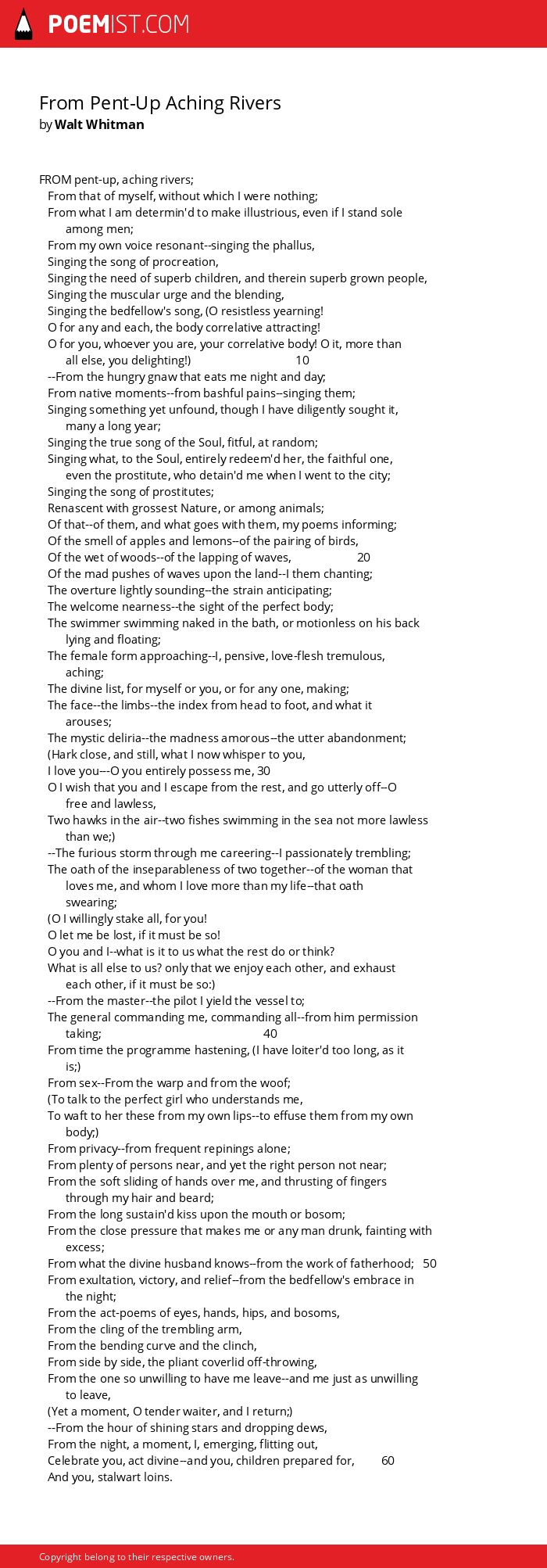 POEMIST.COM

From Pent-Up Aching Rivers
by Walt Whitman

FROM pent-up, aching rivers;
From that of myself, without which I were nothing;
From what I am determin'd to make illustrious, even if I stand sole among men;
From my own voice resonant--singing the phallus,
Singing the song of procreation,
Singing the need of superb children, and therein superb grown people,
Singing the muscular urge and the blending,
Singing the bedfellow's song, (O resistless yearning!
O for any and each, the body correlative attracting!
O for you, whoever you are, your correlative body! O it, more than all else, you delighting!) 10
--From the hungry gnaw that eats me night and day;
From native moments--from bashful pains--singing them;
Singing something yet unfound, though I have diligently sought it, many a long year;
Singing the true song of the Soul, fitful, at random;
Singing what, to the Soul, entirely redeem'd her, the faithful one, even the prostitute, who detain'd me when I went to the city;
Singing the song of prostitutes;
Renascent with grossest Nature, or among animals;
Of that--of them, and what goes with them, my poems informing;
Of the smell of apples and lemons--of the pairing of birds,
Of the wet of woods--of the lapping of waves, 20
Of the mad pushes of waves upon the land--I them chanting;
The overture lightly sounding--the strain anticipating;
The welcome nearness--the sight of the perfect body;
The swimmer swimming naked in the bath, or motionless on his back lying and floating;
The female form approaching--I, pensive, love-flesh tremulous, aching;
The divine list, for myself or you, or for any one, making;
The face--the limbs--the index from head to foot, and what it arouses;
The mystic deliria--the madness amorous--the utter abandonment;
(Hark close, and still, what I now whisper to you,
I love you---O you entirely possess me, 30
O I wish that you and I escape from the rest, and go utterly off--O free and lawless,
Two hawks in the air--two fishes swimming in the sea not more lawless than we;)
--The furious storm through me careering--I passionately trembling;
The oath of the inseparableness of two together--of the woman that loves me, and whom I love more than my life--that oath swearing;
(O I willingly stake all, for you!
O let me be lost, if it must be so!
O you and I--what is it to us what the rest do or think?
What is all else to us? only that we enjoy each other, and exhaust each other, if it must be so:)
--From the master--the pilot I yield the vessel to;
The general commanding me, commanding all--from him permission taking; 40
From time the programme hastening, (I have loiter'd too long, as it is;)
From sex--From the warp and from the woof;
(To talk to the perfect girl who understands me,
To waft to her these from my own lips--to effuse them from my own body;)
From privacy--from frequent repinings alone;
From plenty of persons near, and yet the right person not near;
From the soft sliding of hands over me, and thrusting of fingers through my hair and beard;
From the long sustain'd kiss upon the mouth or bosom;
From the close pressure that makes me or any man drunk, fainting with excess;
From what the divine husband knows--from the work of fatherhood; 50
From exultation, victory, and relief--from the bedfellow's embrace in the night;
From the act-poems of eyes, hands, hips, and bosoms,
From the cling of the trembling arm,
From the bending curve and the clinch,
From side by side, the pliant coverlid off-throwing,
From the one so unwilling to have me leave--and me just as unwilling to leave,
(Yet a moment, O tender waiter, and I return;)
--From the hour of shining stars and dropping dews,
From the night, a moment, I, emerging, flitting out,
Celebrate you, act divine--and you, children prepared for, 60
And you, stalwart loins.

Copyright belong to their respective owners.